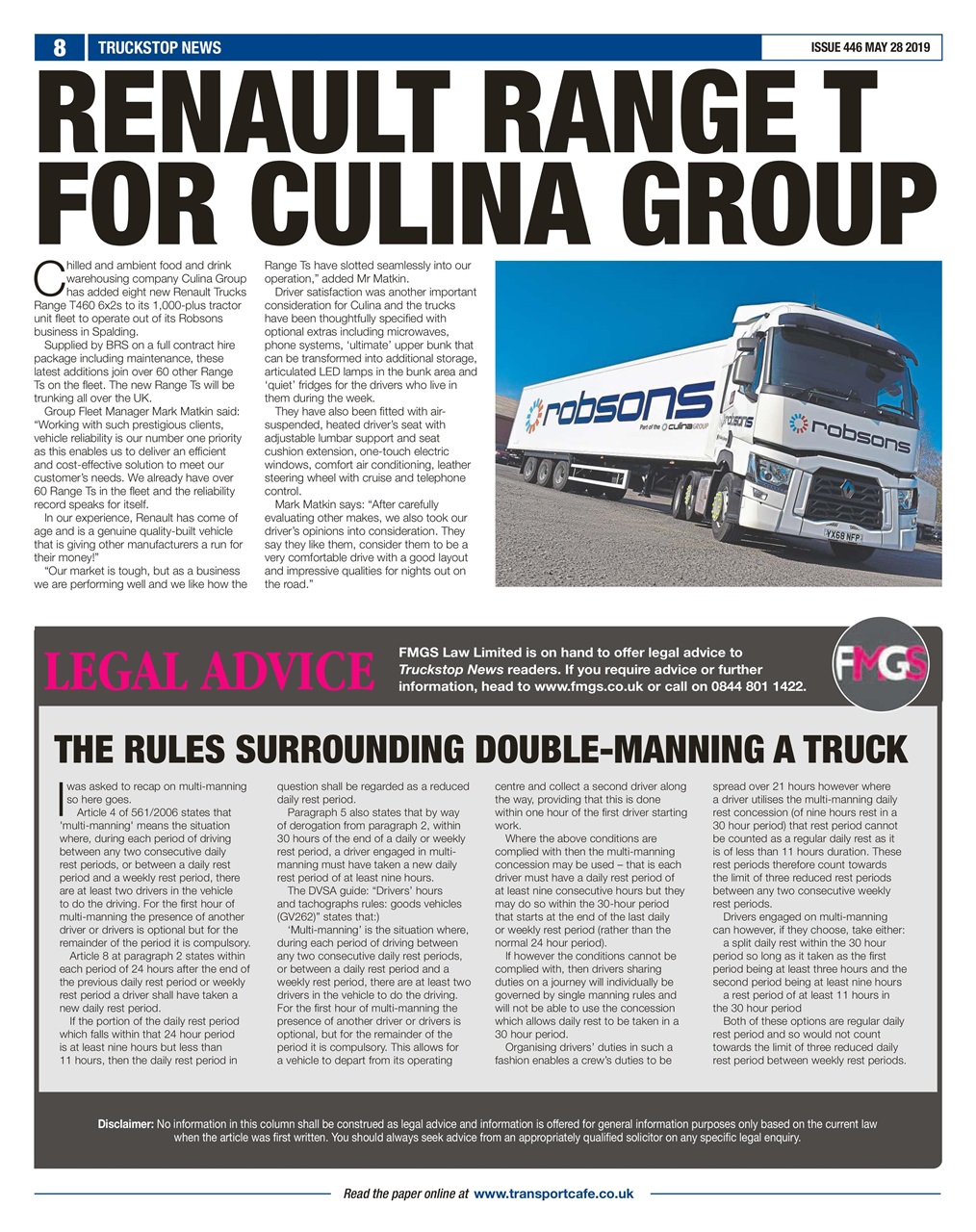 8 TRUCKSTOP NEWS

ISSUE 446 MAY 28 2019

RENAULT RANGE T FOR CULINA GROUP

Chilled and ambient food and drink warehousing company Culina Group has added eight new Renault Trucks Range T460 6x2s to its 1,000-plus tractor unit fleet to operate out of its Robsons business in Spalding.

Supplied by BRS on a full contract hire package including maintenance, these latest additions join over 60 other Range Ts on the fleet. The new Range Ts will be trunking all over the UK.

Group Fleet Manager Mark Matkin said: "Working with such prestigious clients, vehicle reliability is our number one priority as this enables us to deliver an efficient and cost-effective solution to meet our customer's needs. We already have over 60 Range Ts in the fleet and the reliability record speaks for itself.

In our experience, Renault has come of age and is a genuine quality-built vehicle that is giving other manufacturers a run for their money!"

"Our market is tough, but as a business we are performing well and we like how the Range Ts have slotted seamlessly into our operation," added Mr Matkin.

Driver satisfaction was another important consideration for Culina and the trucks have been thoughtfully specified with optional extras including microwaves, phone systems, 'ultimate' upper bunk that can be transformed into additional storage, articulated LED lamps in the bunk area and 'quiet' fridges for the drivers who live in them during the week.

They have also been fitted with air-suspended, heated driver's seat with adjustable lumbar support and seat cushion extension, one-touch electric windows, comfort air conditioning, leather steering wheel with cruise and telephone control.

Mark Matkin says: "After carefully evaluating other makes, we also took our driver's opinions into consideration. They say they like them, consider them to be a very comfortable drive with a good layout and impressive qualities for nights out on the road."

robsons
Part of the culina GROUP
robsons
robsons
YX68 NFP

LEGAL ADVICE

FMGS Law Limited is on hand to offer legal advice to Truckstop News readers. If you require advice or further information, head to www.fmgs.co.uk or call on 0844 801 1422.

FMGS

THE RULES SURROUNDING DOUBLE-MANNING A TRUCK

I was asked to recap on multi-manning so here goes.

Article 4 of 561/2006 states that 'multi-manning' means the situation where, during each period of driving between any two consecutive daily rest periods, or between a daily rest period and a weekly rest period, there are at least two drivers in the vehicle to do the driving. For the first hour of multi-manning the presence of another driver or drivers is optional but for the remainder of the period it is compulsory.

Article 8 at paragraph 2 states within each period of 24 hours after the end of the previous daily rest period or weekly rest period a driver shall have taken a new daily rest period.

If the portion of the daily rest period which falls within that 24 hour period is at least nine hours but less than 11 hours, then the daily rest period in question shall be regarded as a reduced daily rest period.

Paragraph 5 also states that by way of derogation from paragraph 2, within 30 hours of the end of a daily or weekly rest period, a driver engaged in multi-manning must have taken a new daily rest period of at least nine hours.

The DVSA guide: "Drivers' hours and tachographs rules: goods vehicles (GV262)" states that:)

'Multi-manning' is the situation where, during each period of driving between any two consecutive daily rest periods, or between a daily rest period and a weekly rest period, there are at least two drivers in the vehicle to do the driving. For the first hour of multi-manning the presence of another driver or drivers is optional, but for the remainder of the period it is compulsory. This allows for a vehicle to depart from its operating centre and collect a second driver along the way, providing that this is done within one hour of the first driver starting work.

Where the above conditions are complied with then the multi-manning concession may be used – that is each driver must have a daily rest period of at least nine consecutive hours but they may do so within the 30-hour period that starts at the end of the last daily or weekly rest period (rather than the normal 24 hour period).

If however the conditions cannot be complied with, then drivers sharing duties on a journey will individually be governed by single manning rules and will not be able to use the concession which allows daily rest to be taken in a 30 hour period.

Organising drivers' duties in such a fashion enables a crew's duties to be spread over 21 hours however where a driver utilises the multi-manning daily rest concession (of nine hours rest in a 30 hour period) that rest period cannot be counted as a regular daily rest as it is of less than 11 hours duration. These rest periods therefore count towards the limit of three reduced rest periods between any two consecutive weekly rest periods.

Drivers engaged on multi-manning can however, if they choose, take either:

a split daily rest within the 30 hour period so long as it taken as the first period being at least three hours and the second period being at least nine hours

a rest period of at least 11 hours in the 30 hour period

Both of these options are regular daily rest period and so would not count towards the limit of three reduced daily rest period between weekly rest periods.

Disclaimer: No information in this column shall be construed as legal advice and information is offered for general information purposes only based on the current law when the article was first written. You should always seek advice from an appropriately qualified solicitor on any specific legal enquiry.

Read the paper online at www.transportcafe.co.uk